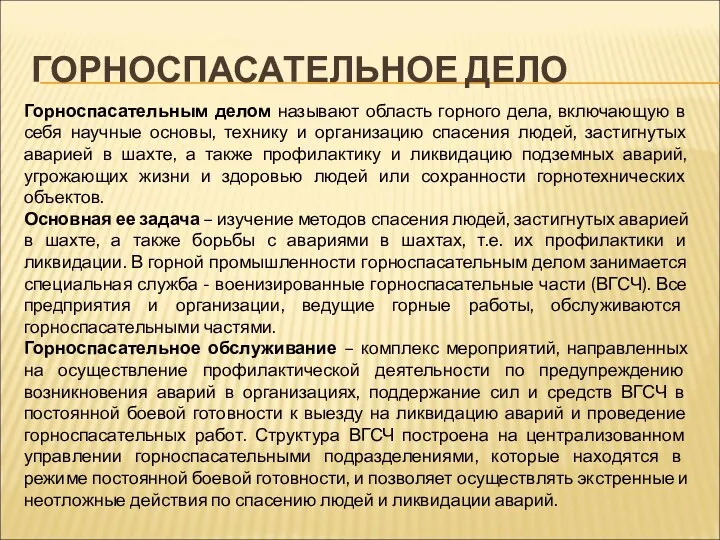 ГОРНОСПАСАТЕЛЬНОЕ ДЕЛО

Горноспасательным делом называют область горного дела, включающую в себя научные основы, технику и организацию спасения людей, застигнутых аварией в шахте, а также профилактику и ликвидацию подземных аварий, угрожающих жизни и здоровью людей или сохранности горнотехнических объектов.
Основная ее задача – изучение методов спасения людей, застигнутых аварией в шахте, а также борьбы с авариями в шахтах, т.е. их профилактики и ликвидации. В горной промышленности горноспасательным делом занимается специальная служба - военизированные горноспасательные части (ВГСЧ). Все предприятия и организации, ведущие горные работы, обслуживаются горноспасательными частями.
Горноспасательное обслуживание – комплекс мероприятий, направленных на осуществление профилактической деятельности по предупреждению возникновения аварий в организациях, поддержание сил и средств ВГСЧ в постоянной боевой готовности к выезду на ликвидацию аварий и проведение горноспасательных работ. Структура ВГСЧ построена на централизованном управлении горноспасательными подразделениями, которые находятся в режиме постоянной боевой готовности, и позволяет осуществлять экстренные и неотложные действия по спасению людей и ликвидации аварий.